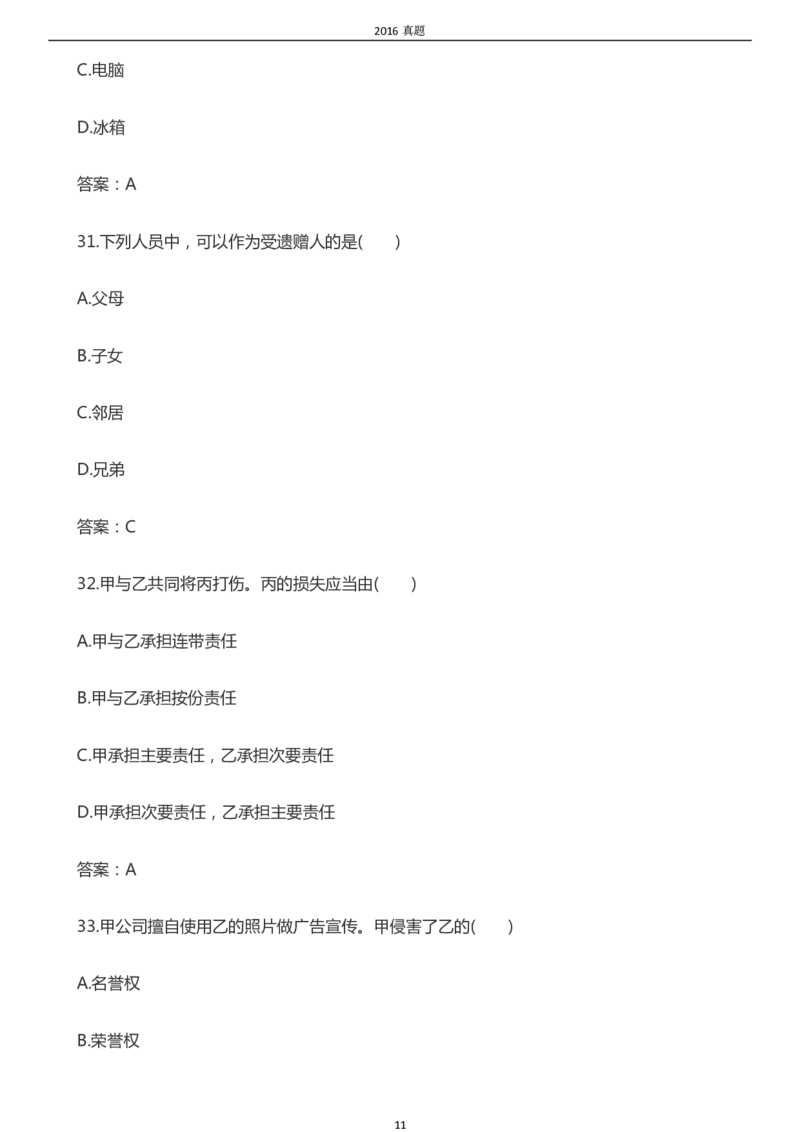 2016真题

C.电脑

D.冰箱

答案：A

31.下列人员中，可以作为受遗赠人的是(    )

A.父母

B.子女

C.邻居

D.兄弟

答案：C

32.甲与乙共同将丙打伤。丙的损失应当由(    )

A.甲与乙承担连带责任

B.甲与乙承担按份责任

C.甲承担主要责任，乙承担次要责任

D.甲承担次要责任，乙承担主要责任

答案：A

33.甲公司擅自使用乙的照片做广告宣传。甲侵害了乙的(    )

A.名誉权

B.荣誉权

11